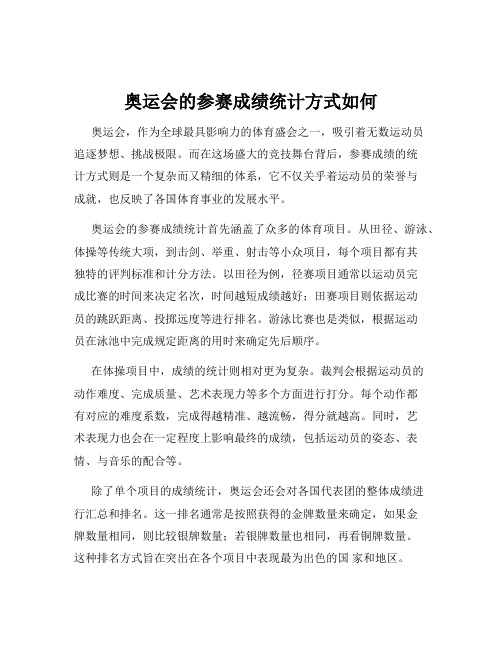 奥运会的参赛成绩统计方式如何

奥运会，作为全球最具影响力的体育盛会之一，吸引着无数运动员追逐梦想、挑战极限。而在这场盛大的竞技舞台背后，参赛成绩的统计方式则是一个复杂而又精细的体系，它不仅关乎着运动员的荣誉与成就，也反映了各国体育事业的发展水平。

奥运会的参赛成绩统计首先涵盖了众多的体育项目。从田径、游泳、体操等传统大项，到击剑、举重、射击等小众项目，每个项目都有其独特的评判标准和计分方法。以田径为例，径赛项目通常以运动员完成比赛的时间来决定名次，时间越短成绩越好；田赛项目则依据运动员的跳跃距离、投掷远度等进行排名。游泳比赛也是类似，根据运动员在泳池中完成规定距离的用时来确定先后顺序。

在体操项目中，成绩的统计则相对更为复杂。裁判会根据运动员的动作难度、完成质量、艺术表现力等多个方面进行打分。每个动作都有对应的难度系数，完成得越精准、越流畅，得分就越高。同时，艺术表现力也会在一定程度上影响最终的成绩，包括运动员的姿态、表情、与音乐的配合等。

除了单个项目的成绩统计，奥运会还会对各国代表团的整体成绩进行汇总和排名。这一排名通常是按照获得的金牌数量来确定，如果金牌数量相同，则比较银牌数量；若银牌数量也相同，再看铜牌数量。这种排名方式旨在突出在各个项目中表现最为出色的国 家和地区。